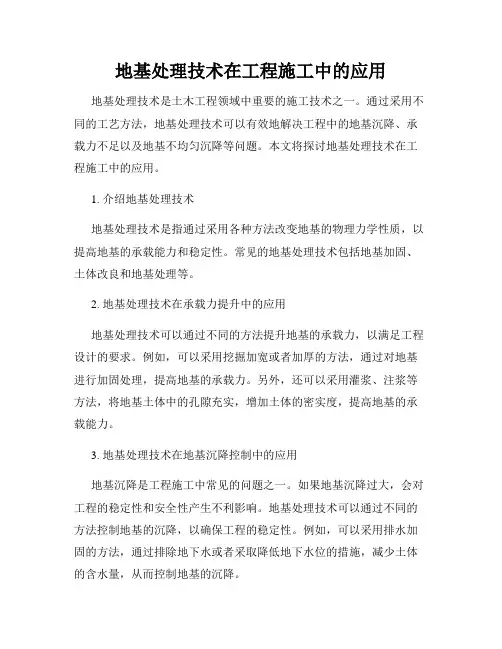 地基处理技术在工程施工中的应用

地基处理技术是土木工程领域中重要的施工技术之一。通过采用不同的工艺方法，地基处理技术可以有效地解决工程中的地基沉降、承载力不足以及地基不均匀沉降等问题。本文将探讨地基处理技术在工程施工中的应用。

1. 介绍地基处理技术

地基处理技术是指通过采用各种方法改变地基的物理力学性质，以提高地基的承载能力和稳定性。常见的地基处理技术包括地基加固、土体改良和地基处理等。

2. 地基处理技术在承载力提升中的应用

地基处理技术可以通过不同的方法提升地基的承载力，以满足工程设计的要求。例如，可以采用挖掘加宽或者加厚的方法，通过对地基进行加固处理，提高地基的承载力。另外，还可以采用灌浆、注浆等方法，将地基土体中的孔隙充实，增加土体的密实度，提高地基的承载能力。

3. 地基处理技术在地基沉降控制中的应用

地基沉降是工程施工中常见的问题之一。如果地基沉降过大，会对工程的稳定性和安全性产生不利影响。地基处理技术可以通过不同的方法控制地基的沉降，以确保工程的稳定性。例如，可以采用排水加固的方法，通过排除地下水或者采取降低地下水位的措施，减少土体的含水量，从而控制地基的沉降。